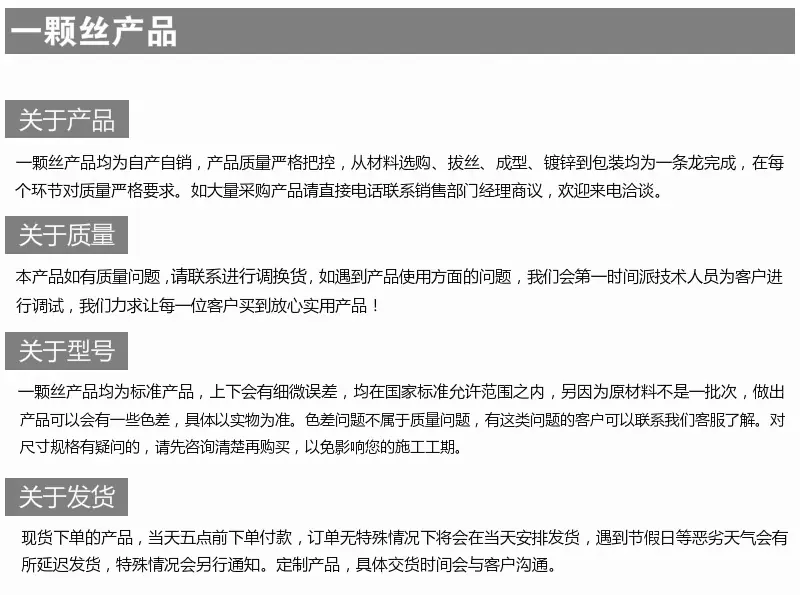 一颗丝产品

关于产品

一颗丝产品均为自产自销，产品质量严格把控，从材料选购、拔丝、成型、镀锌到包装均为一条龙完成，在每个环节对质量严格要求。如大量采购产品请直接电话联系销售部门经理商议，欢迎来电洽谈。

关于质量

本产品如有质量问题，请联系进行调换货，如遇到产品使用方面的问题，我们会第一时间派技术人员为客户进行调试，我们力求让每一位客户买到放心实用产品！

关于型号

一颗丝产品均为标准产品，上下会有细微误差，均在国家标准允许范围之内，另因为原材料不是一批次，做出产品可以会有一些色差，具体以实物为准。色差问题不属于质量问题，有这类问题的客户可以联系我们客服了解。对尺寸规格有疑问的，请先咨询清楚再购买，以免影响您的施工工期。

关于发货

现货下单的产品，当天五点前下单付款，订单无特殊情况下将会在当天安排发货，遇到节假日等恶劣天气会有所延迟发货，特殊情况会另行通知。定制产品，具体交货时间会与客户沟通。